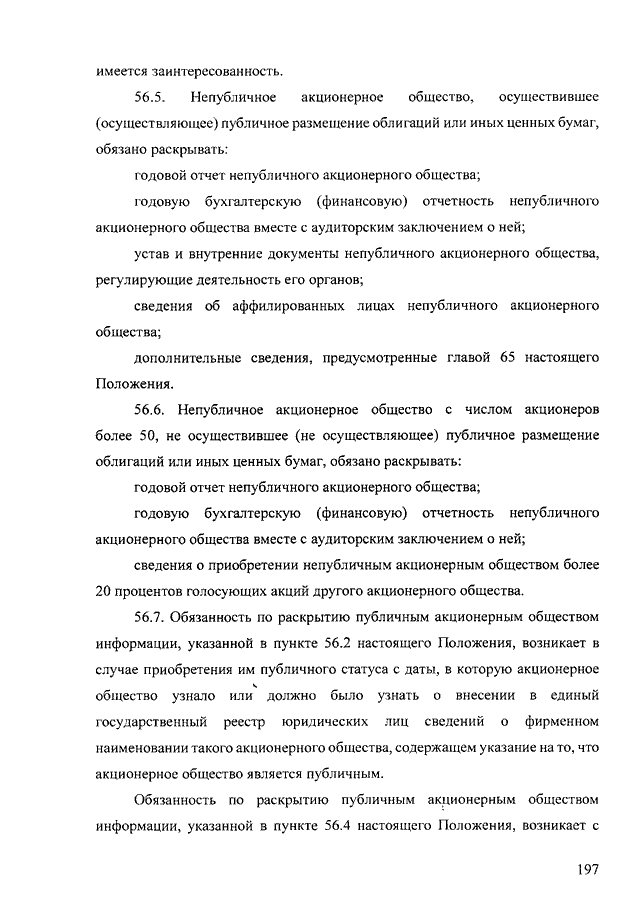 имеется заинтересованность.

56.5. Непубличное акционерное общество, осуществившее (осуществляющее) публичное размещение облигаций или иных ценных бумаг, обязано раскрывать:

годовой отчет непубличного акционерного общества;

годовую бухгалтерскую (финансовую) отчетность непубличного акционерного общества вместе с аудиторским заключением о ней;

устав и внутренние документы непубличного акционерного общества, регулирующие деятельность его органов;

сведения об аффилированных лицах непубличного акционерного общества;

дополнительные сведения, предусмотренные главой 65 настоящего Положения.

56.6. Непубличное акционерное общество с числом акционеров более 50, не осуществившее (не осуществляющее) публичное размещение облигаций или иных ценных бумаг, обязано раскрывать:

годовой отчет непубличного акционерного общества;

годовую бухгалтерскую (финансовую) отчетность непубличного акционерного общества вместе с аудиторским заключением о ней;

сведения о приобретении непубличным акционерным обществом более 20 процентов голосующих акций другого акционерного общества.

56.7. Обязанность по раскрытию публичным акционерным обществом информации, указанной в пункте 56.2 настоящего Положения, возникает в случае приобретения им публичного статуса с даты, в которую акционерное общество узнало или должно было узнать о внесении в единый государственный реестр юридических лиц сведений о фирменном наименовании такого акционерного общества, содержащем указание на то, что акционерное общество является публичным.

Обязанность по раскрытию публичным акционерным обществом информации, указанной в пункте 56.4 настоящего Положения, возникает с

197